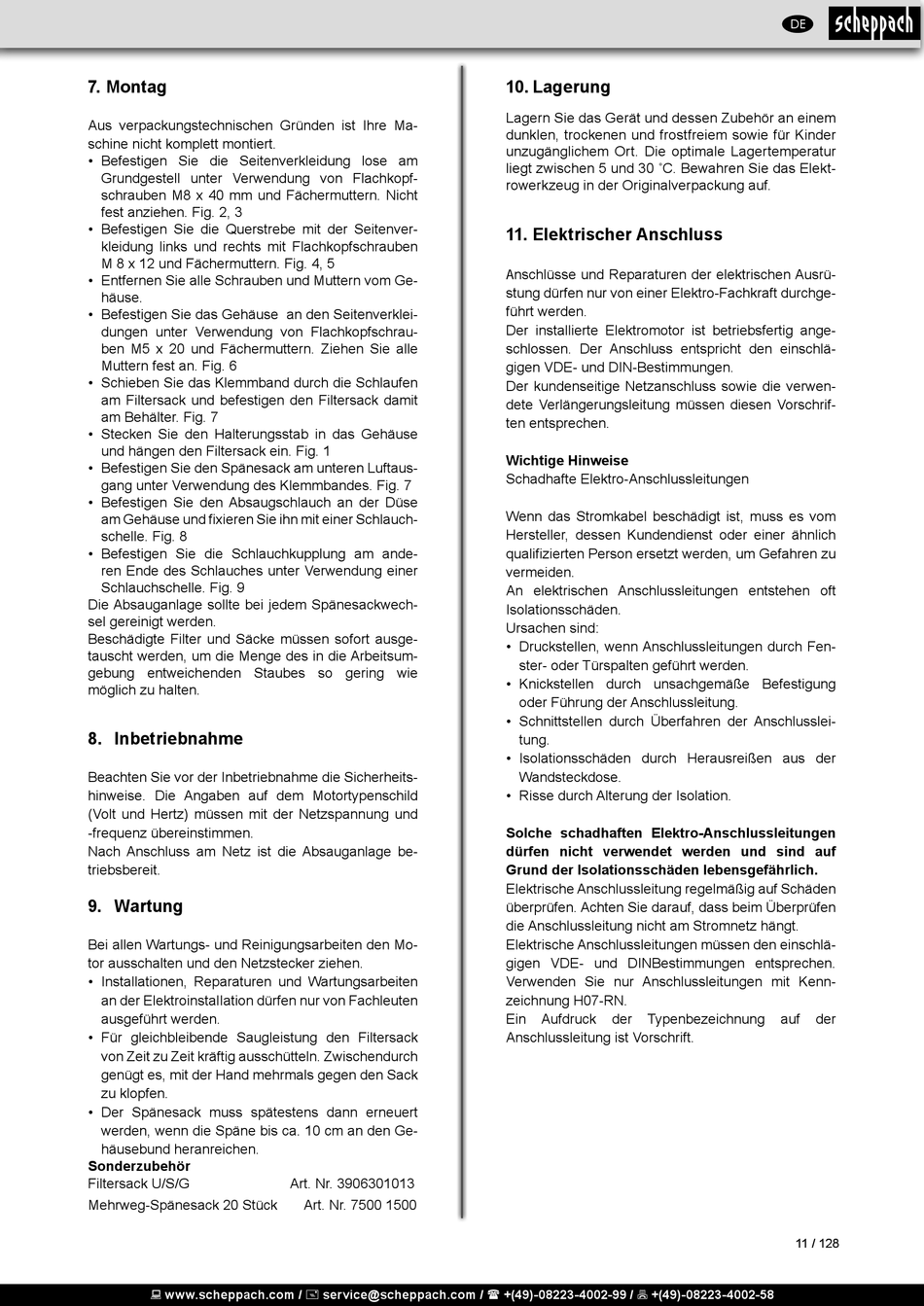 DE scheppach

7. Montag

Aus verpackungstechnischen Gründen ist Ihre Maschine nicht komplett montiert.
• Befestigen Sie die Seitenverkleidung lose am Grundgestell unter Verwendung von Flachkopfschrauben M8 x 40 mm und Fächermuttern. Nicht fest anziehen. Fig. 2, 3
• Befestigen Sie die Querstrebe mit der Seitenverkleidung links und rechts mit Flachkopfschrauben M 8 x 12 und Fächermuttern. Fig. 4, 5
• Entfernen Sie alle Schrauben und Muttern vom Gehäuse.
• Befestigen Sie das Gehäuse an den Seitenverkleidungen unter Verwendung von Flachkopfschrauben M5 x 20 und Fächermuttern. Ziehen Sie alle Muttern fest an. Fig. 6
• Schieben Sie das Klemmband durch die Schlaufen am Filtersack und befestigen den Filtersack damit am Behälter. Fig. 7
• Stecken Sie den Halterungsstab in das Gehäuse und hängen den Filtersack ein. Fig. 1
• Befestigen Sie den Spänesack am unteren Luftausgang unter Verwendung des Klemmbandes. Fig. 7
• Befestigen Sie den Absaugschlauch an der Düse am Gehäuse und fixieren Sie ihn mit einer Schlauchschelle. Fig. 8
• Befestigen Sie die Schlauchkupplung am anderen Ende des Schlauches unter Verwendung einer Schlauchschelle. Fig. 9
Die Absauganlage sollte bei jedem Spänesackwechsel gereinigt werden.
Beschädigte Filter und Säcke müssen sofort ausgetauscht werden, um die Menge des in die Arbeitsumgebung entweichenden Staubes so gering wie möglich zu halten.

8. Inbetriebnahme

Beachten Sie vor der Inbetriebnahme die Sicherheitshinweise. Die Angaben auf dem Motortypenschild (Volt und Hertz) müssen mit der Netzspannung und -frequenz übereinstimmen.
Nach Anschluss am Netz ist die Absauganlage betriebsbereit.

9. Wartung

Bei allen Wartungs- und Reinigungsarbeiten den Motor ausschalten und den Netzstecker ziehen.
• Installationen, Reparaturen und Wartungsarbeiten an der Elektroinstallation dürfen nur von Fachleuten ausgeführt werden.
• Für gleichbleibende Saugleistung den Filtersack von Zeit zu Zeit kräftig ausschütteln. Zwischendurch genügt es, mit der Hand mehrmals gegen den Sack zu klopfen.
• Der Spänesack muss spätestens dann erneuert werden, wenn die Späne bis ca. 10 cm an den Gehäusebund heranreichen.
Sonderzubehör
Filtersack U/S/G Art. Nr. 3906301013
Mehrweg-Spänesack 20 Stück Art. Nr. 7500 1500

10. Lagerung

Lagern Sie das Gerät und dessen Zubehör an einem dunklen, trockenen und frostfreiem sowie für Kinder unzugänglichem Ort. Die optimale Lagertemperatur liegt zwischen 5 und 30 ˚C. Bewahren Sie das Elektrowerkzeug in der Originalverpackung auf.

11. Elektrischer Anschluss

Anschlüsse und Reparaturen der elektrischen Ausrüstung dürfen nur von einer Elektro-Fachkraft durchgeführt werden.
Der installierte Elektromotor ist betriebsfertig angeschlossen. Der Anschluss entspricht den einschlägigen VDE- und DIN-Bestimmungen.
Der kundenseitige Netzanschluss sowie die verwendete Verlängerungsleitung müssen diesen Vorschriften entsprechen.

Wichtige Hinweise
Schadhafte Elektro-Anschlussleitungen

Wenn das Stromkabel beschädigt ist, muss es vom Hersteller, dessen Kundendienst oder einer ähnlich qualifizierten Person ersetzt werden, um Gefahren zu vermeiden.
An elektrischen Anschlussleitungen entstehen oft Isolationsschäden.
Ursachen sind:
• Druckstellen, wenn Anschlussleitungen durch Fenster- oder Türspalten geführt werden.
• Knickstellen durch unsachgemäße Befestigung oder Führung der Anschlussleitung.
• Schnittstellen durch Überfahren der Anschlussleitung.
• Isolationsschäden durch Herausreißen aus der Wandsteckdose.
• Risse durch Alterung der Isolation.

Solche schadhaften Elektro-Anschlussleitungen dürfen nicht verwendet werden und sind auf Grund der Isolationsschäden lebensgefährlich.
Elektrische Anschlussleitung regelmäßig auf Schäden überprüfen. Achten Sie darauf, dass beim Überprüfen die Anschlussleitung nicht am Stromnetz hängt.
Elektrische Anschlussleitungen müssen den einschlägigen VDE- und DINBestimmungen entsprechen. Verwenden Sie nur Anschlussleitungen mit Kennzeichnung H07-RN.
Ein Aufdruck der Typenbezeichnung auf der Anschlussleitung ist Vorschrift.

11 / 128

www.scheppach.com / service@scheppach.com / +(49)-08223-4002-99 / +(49)-08223-4002-58